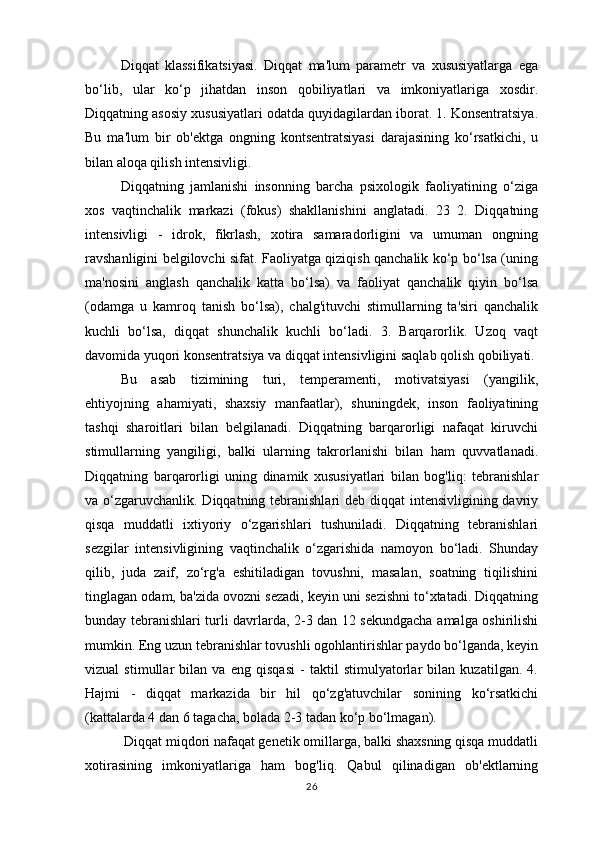 Diqqat klassifikatsiyasi. Diqqat ma'lum parametr va xususiyatlarga ega bo‘lib, ular ko‘p jihatdan inson qobiliyatlari va imkoniyatlariga xosdir. Diqqatning asosiy xususiyatlari odatda quyidagilardan iborat. 1. Konsentratsiya. Bu ma'lum bir ob'ektga ongning kontsentratsiyasi darajasining ko‘rsatkichi, u bilan aloqa qilish intensivligi.

Diqqatning jamlanishi insonning barcha psixologik faoliyatining o‘ziga xos vaqtinchalik markazi (fokus) shakllanishini anglatadi. 23 2. Diqqatning intensivligi - idrok, fikrlash, xotira samaradorligini va umuman ongning ravshanligini belgilovchi sifat. Faoliyatga qiziqish qanchalik ko‘p bo‘lsa (uning ma'nosini anglash qanchalik katta bo‘lsa) va faoliyat qanchalik qiyin bo‘lsa (odamga u kamroq tanish bo‘lsa), chalg'ituvchi stimullarning ta'siri qanchalik kuchli bo‘lsa, diqqat shunchalik kuchli bo‘ladi. 3. Barqarorlik. Uzoq vaqt davomida yuqori konsentratsiya va diqqat intensivligini saqlab qolish qobiliyati.

Bu asab tizimining turi, temperamenti, motivatsiyasi (yangilik, ehtiyojning ahamiyati, shaxsiy manfaatlar), shuningdek, inson faoliyatining tashqi sharoitlari bilan belgilanadi. Diqqatning barqarorligi nafaqat kiruvchi stimullarning yangiligi, balki ularning takrorlanishi bilan ham quvvatlanadi. Diqqatning barqarorligi uning dinamik xususiyatlari bilan bog'liq: tebranishlar va o‘zgaruvchanlik. Diqqatning tebranishlari deb diqqat intensivligining davriy qisqa muddatli ixtiyoriy o‘zgarishlari tushuniladi. Diqqatning tebranishlari sezgilar intensivligining vaqtinchalik o‘zgarishida namoyon bo‘ladi. Shunday qilib, juda zaif, zo‘rg'a eshitiladigan tovushni, masalan, soatning tiqilishini tinglagan odam, ba'zida ovozni sezadi, keyin uni sezishni to‘xtatadi. Diqqatning bunday tebranishlari turli davrlarda, 2-3 dan 12 sekundgacha amalga oshirilishi mumkin. Eng uzun tebranishlar tovushli ogohlantirishlar paydo bo‘lganda, keyin vizual stimullar bilan va eng qisqasi - taktil stimulyatorlar bilan kuzatilgan. 4. Hajmi - diqqat markazida bir hil qo‘zg'atuvchilar sonining ko‘rsatkichi (kattalarda 4 dan 6 tagacha, bolada 2-3 tadan ko‘p bo‘lmagan).

Diqqat miqdori nafaqat genetik omillarga, balki shaxsning qisqa muddatli xotirasining imkoniyatlariga ham bog'liq. Qabul qilinadigan ob'ektlarning

26